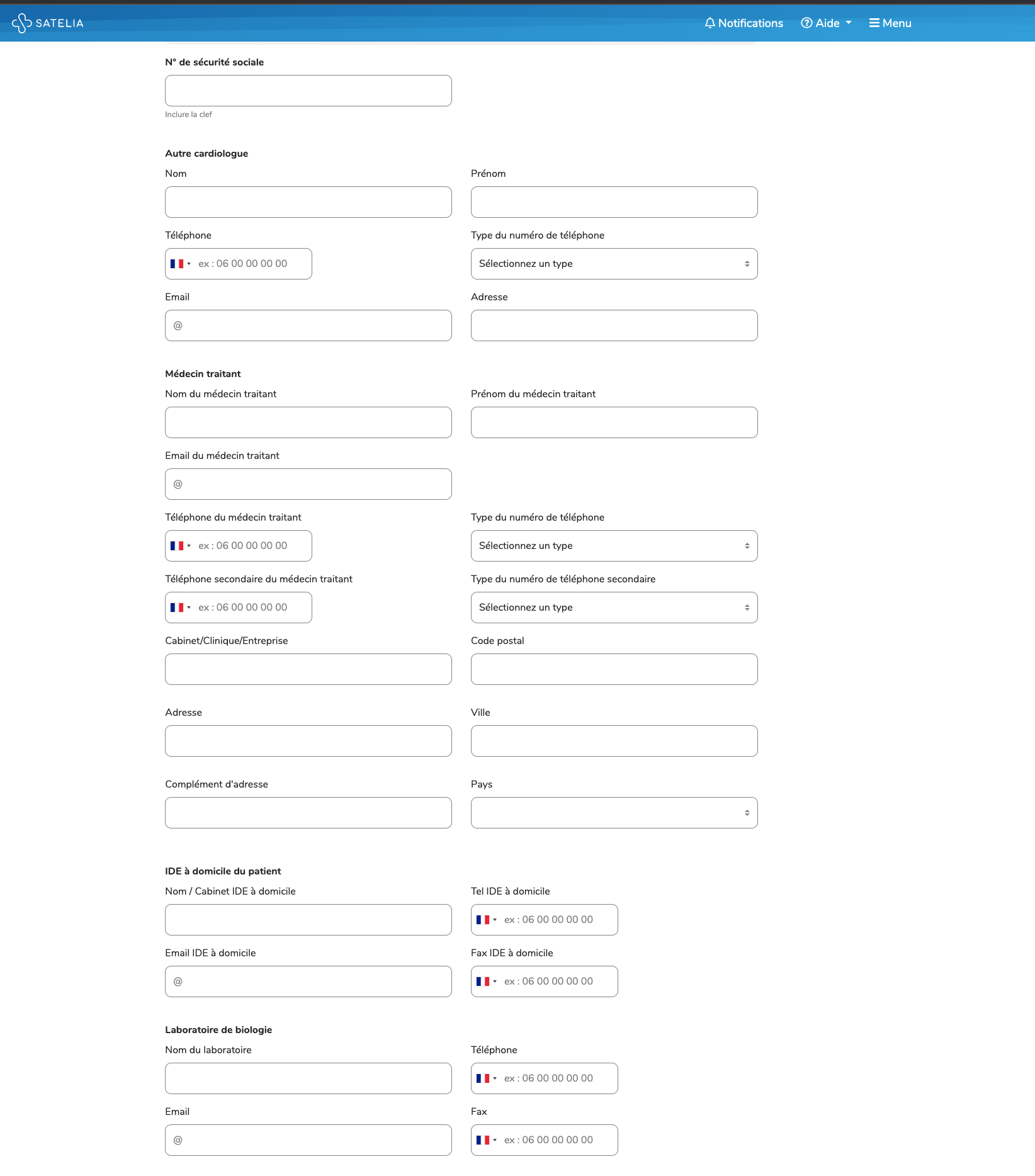 SATELIA
Notifications
Aide
Menu

N° de sécurité sociale

Inclure la clef

Autre cardiologue

Nom

Prénom

Téléphone

ex : 06 00 00 00 00

Type du numéro de téléphone

Sélectionnez un type

Email

@

Adresse

Médecin traitant

Nom du médecin traitant

Prénom du médecin traitant

Email du médecin traitant

@

Téléphone du médecin traitant

ex : 06 00 00 00 00

Type du numéro de téléphone

Sélectionnez un type

Téléphone secondaire du médecin traitant

ex : 06 00 00 00 00

Type du numéro de téléphone secondaire

Sélectionnez un type

Cabinet/Clinique/Entreprise

Code postal

Adresse

Ville

Complément d'adresse

Pays

IDE à domicile du patient

Nom / Cabinet IDE à domicile

Tel IDE à domicile

ex : 06 00 00 00 00

Email IDE à domicile

@

Fax IDE à domicile

ex : 06 00 00 00 00

Laboratoire de biologie

Nom du laboratoire

Téléphone

ex : 06 00 00 00 00

Email

@

Fax

ex : 06 00 00 00 00